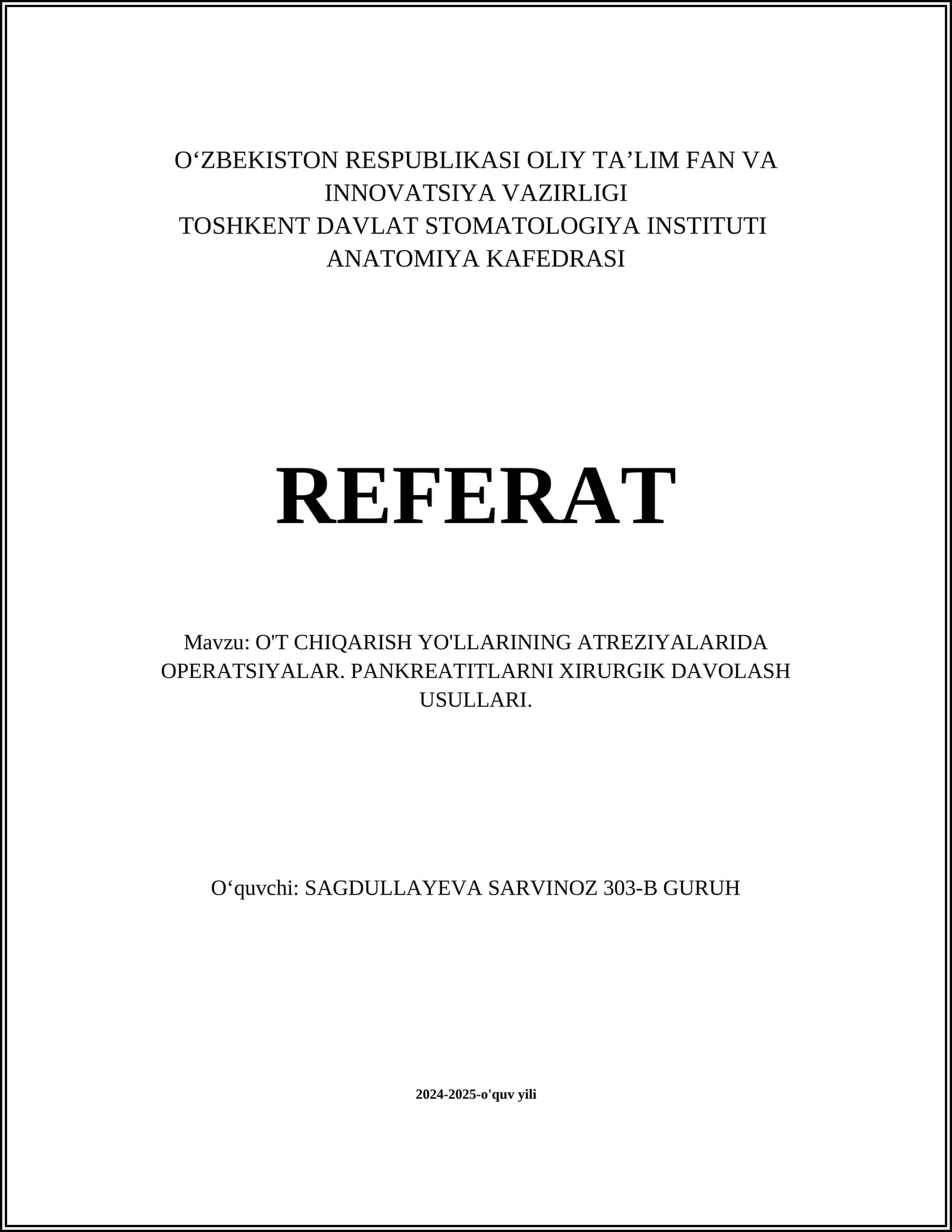 O‘ZBEKISTON RESPUBLIKASI OLIY TA’LIM FAN VA INNOVATSIYA VAZIRLIGI
TOSHKENT DAVLAT STOMATOLOGIYA INSTITUTI
ANATOMIYA KAFEDRASI

REFERAT

Mavzu: O'T CHIQARISH YO'LLARINING ATREZIYALARIDA OPERATSIYALAR. PANKREATITLARNI XIRURGIK DAVOLASH USULLARI.

O‘quvchi: SAGDULLAYEVA SARVINOZ 303-B GURUH

2024-2025-o'quv yili